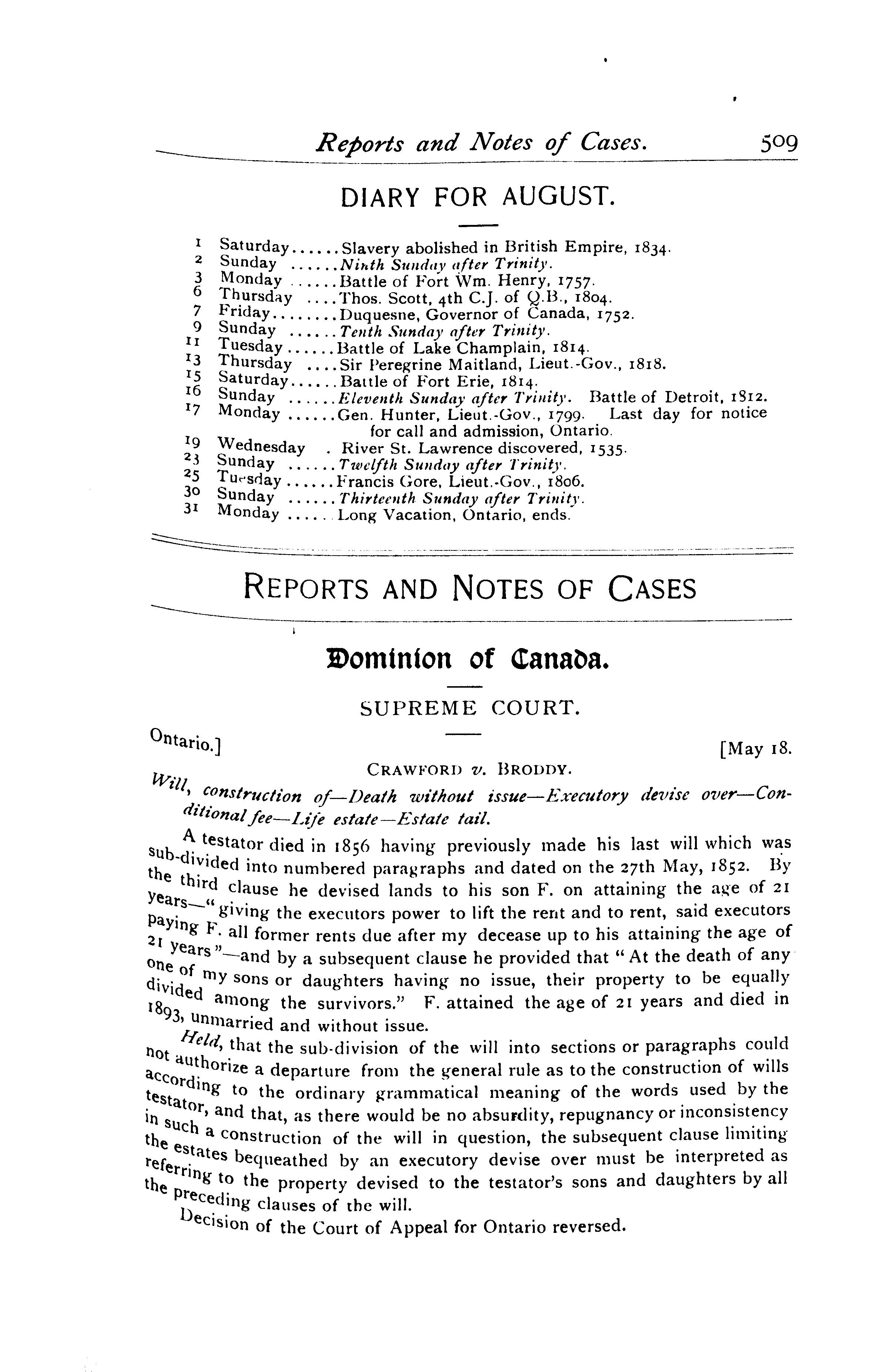 Reports and Notes of Cases. 509

DIARY FOR AUGUST.

1 Saturday......Slavery abolished in British Empire, 1834.
2 Sunday ......Ninth Sunday after Trinity.
3 Monday ......Battle of Fort Wm. Henry, 1757.
6 Thursday ....Thos. Scott, 4th C.J. of Q.B., 1804.
7 Friday........Duquesne, Governor of Canada, 1752.
9 Sunday ......Tenth Sunday after Trinity.
11 Tuesday......Battle of Lake Champlain, 1814.
13 Thursday ....Sir Peregrine Maitland, Lieut.-Gov., 1818.
15 Saturday......Battle of Fort Erie, 1814.
16 Sunday ......Eleventh Sunday after Trinity. Battle of Detroit, 1812.
17 Monday ......Gen. Hunter, Lieut.-Gov., 1799. Last day for notice for call and admission, Ontario.
19 Wednesday . River St. Lawrence discovered, 1535.
23 Sunday ......Twelfth Sunday after Trinity.
25 Tuesday......Francis Gore, Lieut.-Gov., 1806.
30 Sunday ......Thirteenth Sunday after Trinity.
31 Monday ......Long Vacation, Ontario, ends.

REPORTS AND NOTES OF CASES

Dominion of Canada.

SUPREME COURT.

Ontario.] [May 18.

CRAWFORD v. BRODDY.

Will, construction of—Death without issue—Executory devise over—Conditional fee—Life estate—Estate tail.

A testator died in 1856 having previously made his last will which was sub-divided into numbered paragraphs and dated on the 27th May, 1852. By the third clause he devised lands to his son F. on attaining the age of 21 years—"giving the executors power to lift the rent and to rent, said executors paying F. all former rents due after my decease up to his attaining the age of 21 years"—and by a subsequent clause he provided that "At the death of any one of my sons or daughters having no issue, their property to be equally divided among the survivors." F. attained the age of 21 years and died in 1893, unmarried and without issue.

Held, that the sub-division of the will into sections or paragraphs could not authorize a departure from the general rule as to the construction of wills according to the ordinary grammatical meaning of the words used by the testator, and that, as there would be no absurdity, repugnancy or inconsistency in such a construction of the will in question, the subsequent clause limiting the estates bequeathed by an executory devise over must be interpreted as referring to the property devised to the testator's sons and daughters by all the preceding clauses of the will.

Decision of the Court of Appeal for Ontario reversed.